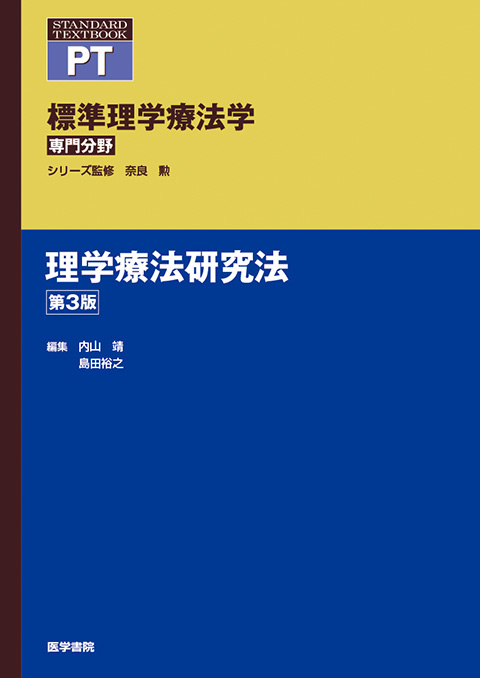 STANDARD TEXTBOOK
PT

標準理学療法学
専門分野

シリーズ監修　奈良　勲

理学療法研究法
第3版

編集　内山　靖
島田裕之

医学書院